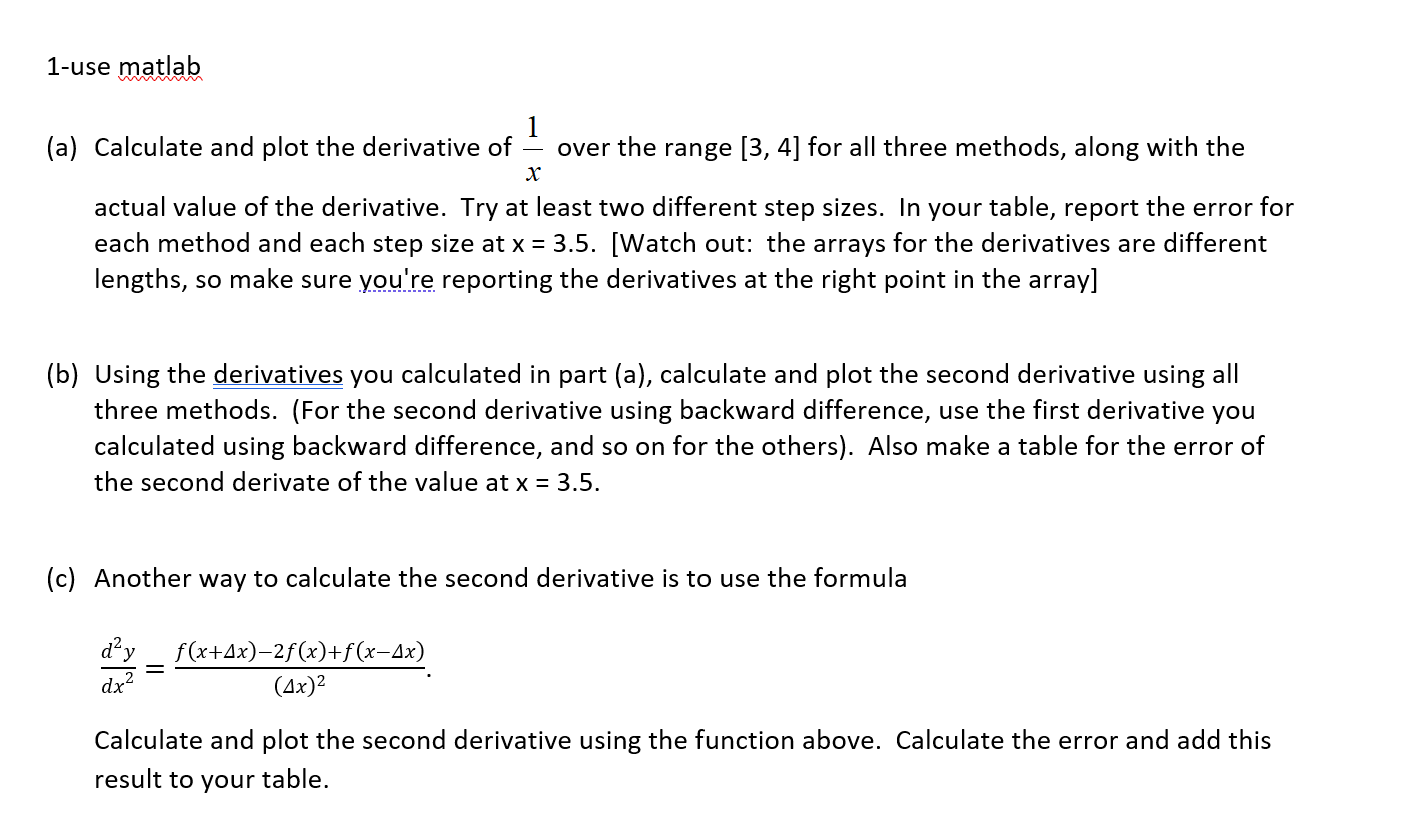 1-use matlab

(a) Calculate and plot the derivative of $\frac{1}{x}$ over the range [3, 4] for all three methods, along with the actual value of the derivative. Try at least two different step sizes. In your table, report the error for each method and each step size at x = 3.5. [Watch out: the arrays for the derivatives are different lengths, so make sure you're reporting the derivatives at the right point in the array]

(b) Using the derivatives you calculated in part (a), calculate and plot the second derivative using all three methods. (For the second derivative using backward difference, use the first derivative you calculated using backward difference, and so on for the others). Also make a table for the error of the second derivate of the value at x = 3.5.

(c) Another way to calculate the second derivative is to use the formula

$\frac{d^2y}{dx^2} = \frac{f(x+\Delta x)-2f(x)+f(x-\Delta x)}{(\Delta x)^2}$.

Calculate and plot the second derivative using the function above. Calculate the error and add this result to your table.